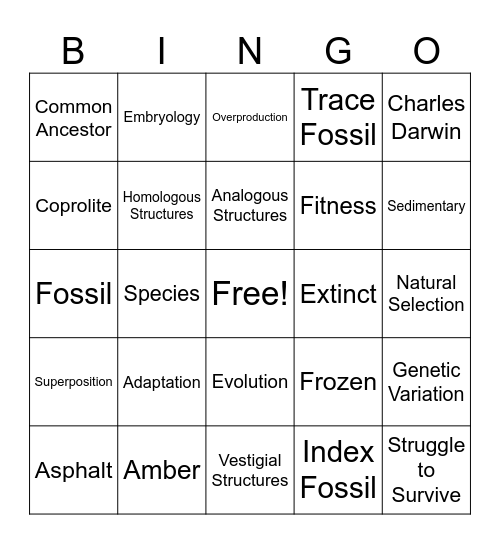 | B | I | N | G | O |
|---|---|---|---|---|
| Common Ancestor | Embryology | Overproduction | Trace Fossil | Charles Darwin |
| Coprolite | Homologous Structures | Analogous Structures | Fitness | Sedimentary |
| Fossil | Species | Free! | Extinct | Natural Selection |
| Superposition | Adaptation | Evolution | Frozen | Genetic Variation |
| Asphalt | Amber | Vestigial Structures | Index Fossil | Struggle to Survive |